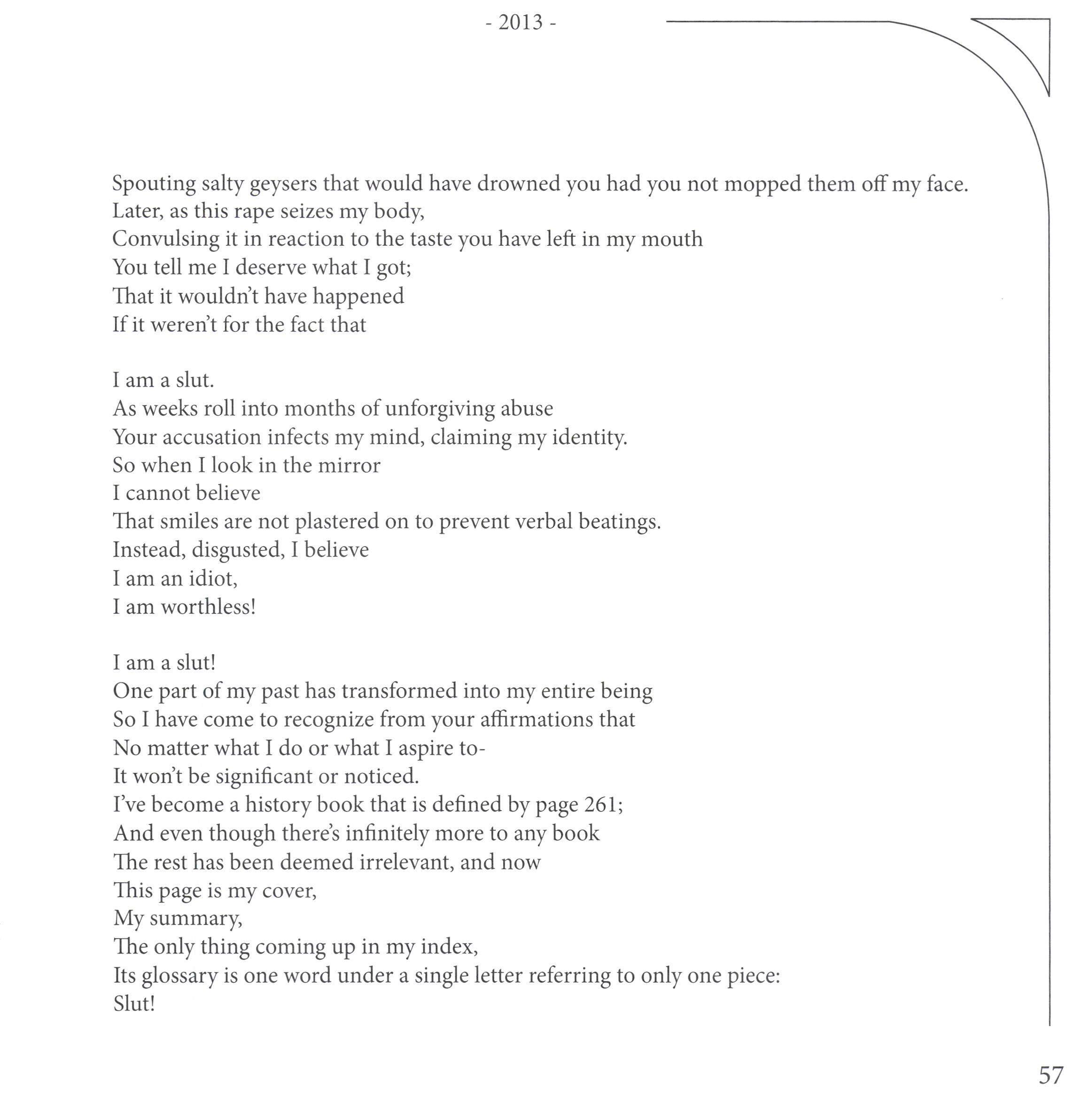 - 2013 -

Spouting salty geysers that would have drowned you had you not mopped them off my face.
Later, as this rape seizes my body,
Convulsing it in reaction to the taste you have left in my mouth
You tell me I deserve what I got;
That it wouldn't have happened
If it weren't for the fact that

I am a slut.
As weeks roll into months of unforgiving abuse
Your accusation infects my mind, claiming my identity.
So when I look in the mirror
I cannot believe
That smiles are not plastered on to prevent verbal beatings.
Instead, disgusted, I believe
I am an idiot,
I am worthless!

I am a slut!
One part of my past has transformed into my entire being
So I have come to recognize from your affirmations that
No matter what I do or what I aspire to-
It won't be significant or noticed.
I've become a history book that is defined by page 261;
And even though there's infinitely more to any book
The rest has been deemed irrelevant, and now
This page is my cover,
My summary,
The only thing coming up in my index,
Its glossary is one word under a single letter referring to only one piece:
Slut!

57